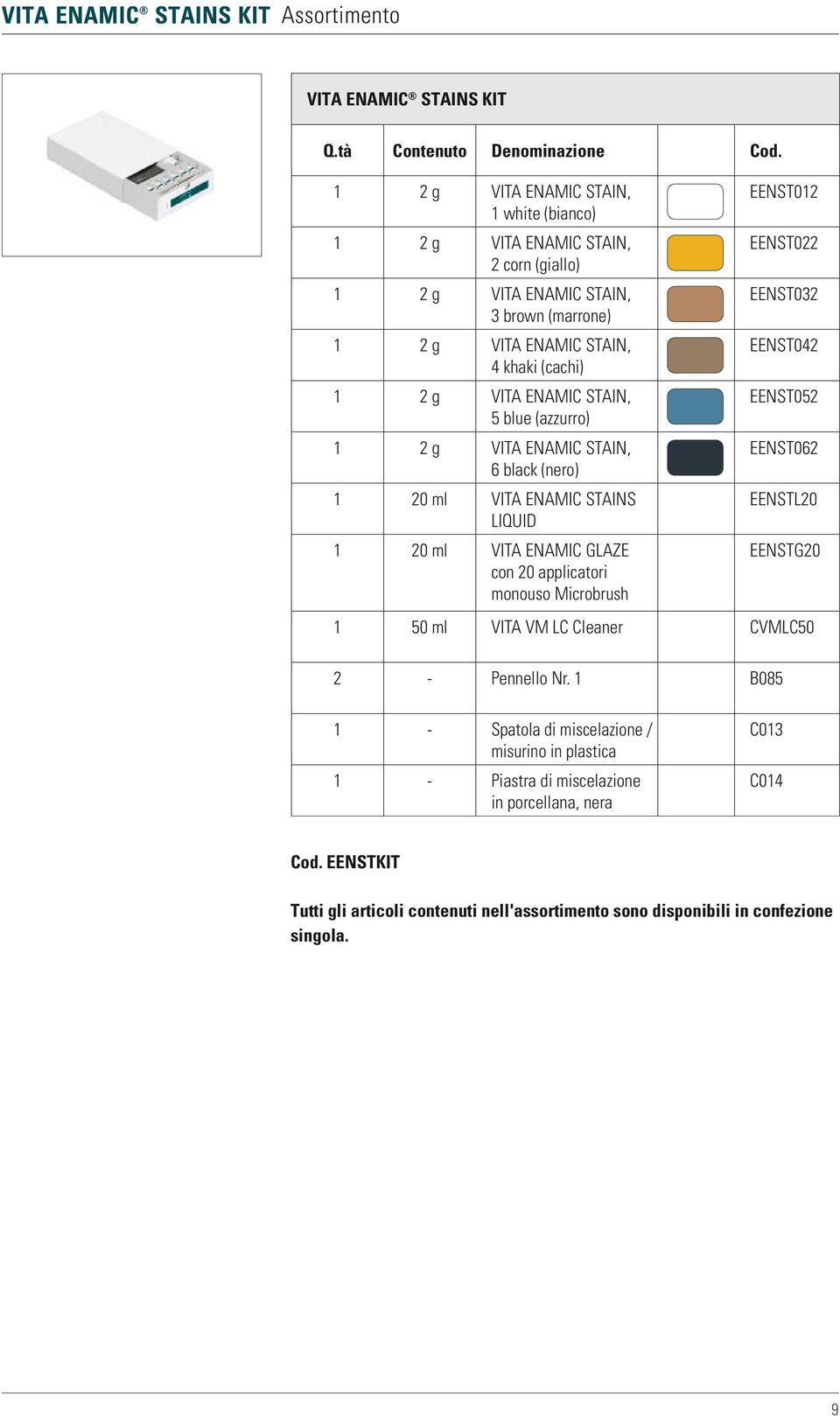 VITA ENAMIC® STAINS KIT Assortimento

VITA ENAMIC® STAINS KIT

| Q.tà | Contenuto | Denominazione | | Cod. |
|---|---|---|---|---|
| 1 | 2 g | VITA ENAMIC STAIN, 1 white (bianco) | | EENST012 |
| 1 | 2 g | VITA ENAMIC STAIN, 2 corn (giallo) | | EENST022 |
| 1 | 2 g | VITA ENAMIC STAIN, 3 brown (marrone) | | EENST032 |
| 1 | 2 g | VITA ENAMIC STAIN, 4 khaki (cachi) | | EENST042 |
| 1 | 2 g | VITA ENAMIC STAIN, 5 blue (azzurro) | | EENST052 |
| 1 | 2 g | VITA ENAMIC STAIN, 6 black (nero) | | EENST062 |
| 1 | 20 ml | VITA ENAMIC STAINS LIQUID | | EENSTL20 |
| 1 | 20 ml | VITA ENAMIC GLAZE con 20 applicatori monouso Microbrush | | EENSTG20 |
| 1 | 50 ml | VITA VM LC Cleaner | | CVMLC50 |
| 2 | - | Pennello Nr. 1 | | B085 |
| 1 | - | Spatola di miscelazione / misurino in plastica | | C013 |
| 1 | - | Piastra di miscelazione in porcellana, nera | | C014 |

Cod. EENSTKIT

Tutti gli articoli contenuti nell'assortimento sono disponibili in confezione singola.

9